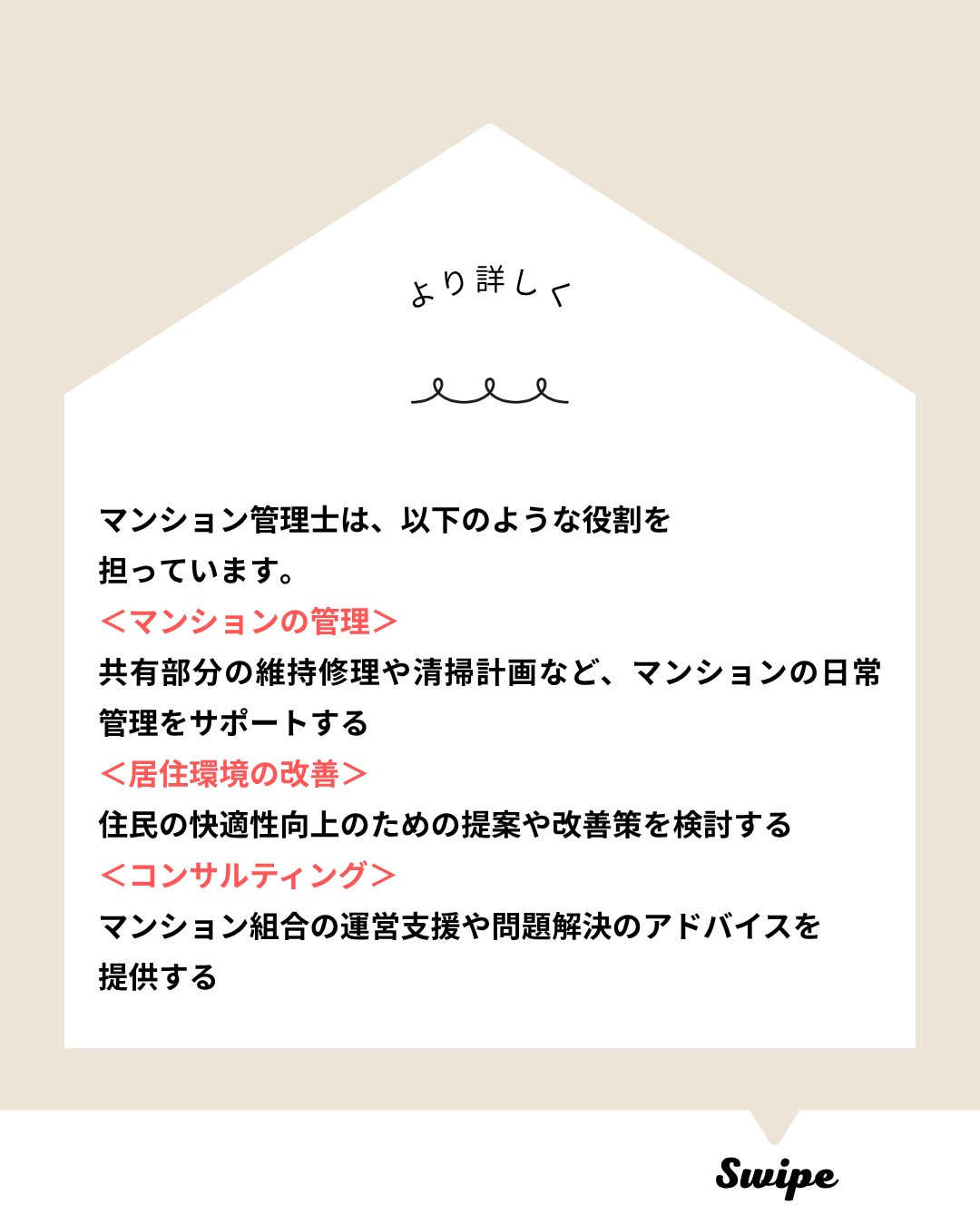 より詳しく

マンション管理士は、以下のような役割を担っています。

＜マンションの管理＞

共有部分の維持修理や清掃計画など、マンションの日常管理をサポートする

＜居住環境の改善＞

住民の快適性向上のための提案や改善策を検討する

＜コンサルティング＞

マンション組合の運営支援や問題解決のアドバイスを提供する

Swipe